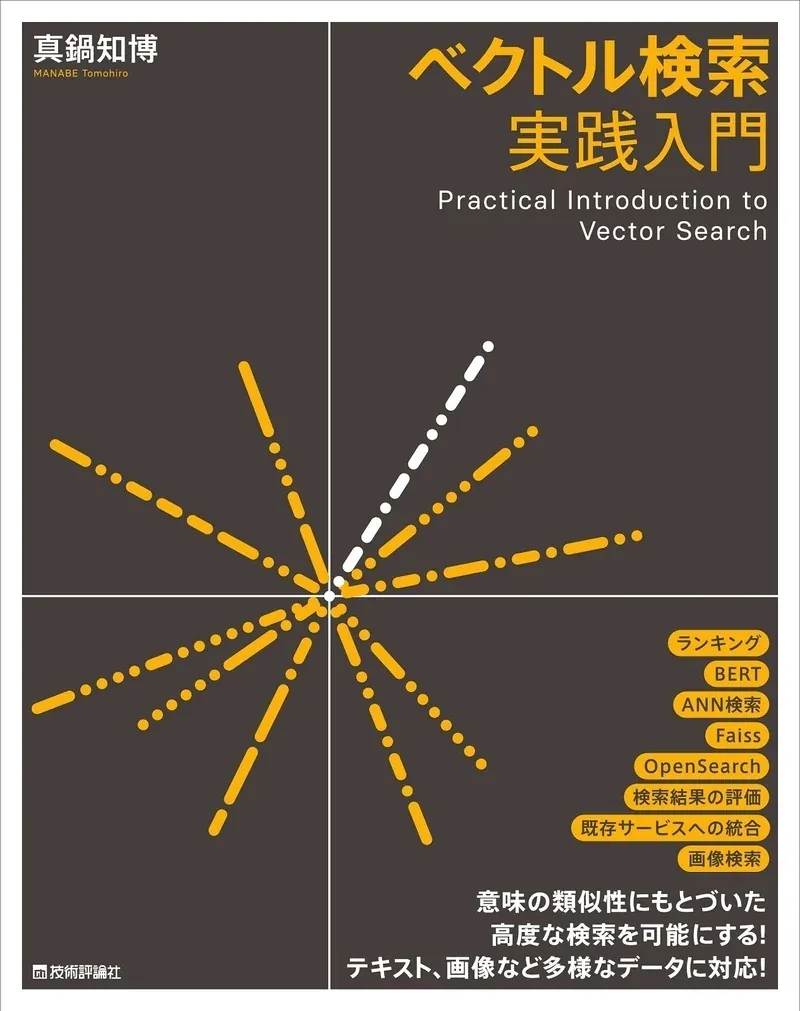 真鍋知博
MANABE Tomohiro

ベクトル検索
実践入門

Practical Introduction to
Vector Search

ランキング
BERT
ANN検索
Faiss
OpenSearch
検索結果の評価
既存サービスへの統合
画像検索

意味の類似性にもとづいた
高度な検索を可能にする!
テキスト、画像など多様なデータに対応!

技術評論社